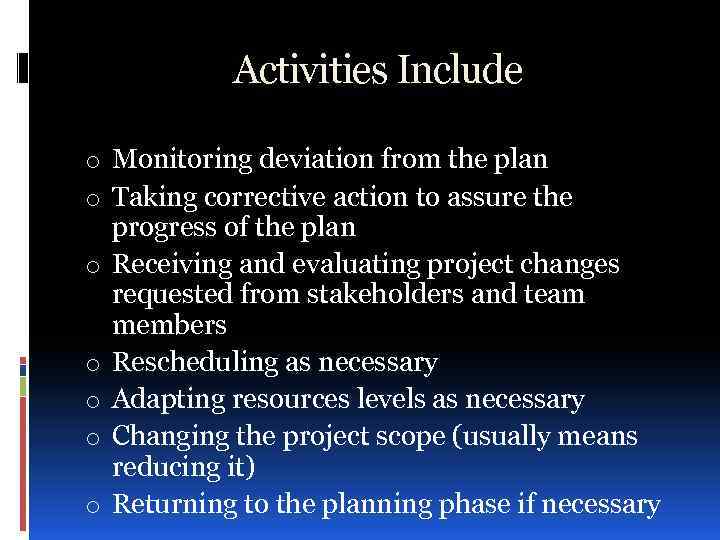 Activities Include

o Monitoring deviation from the plan

o Taking corrective action to assure the progress of the plan

o Receiving and evaluating project changes requested from stakeholders and team members

o Rescheduling as necessary

o Adapting resources levels as necessary

o Changing the project scope (usually means reducing it)

o Returning to the planning phase if necessary